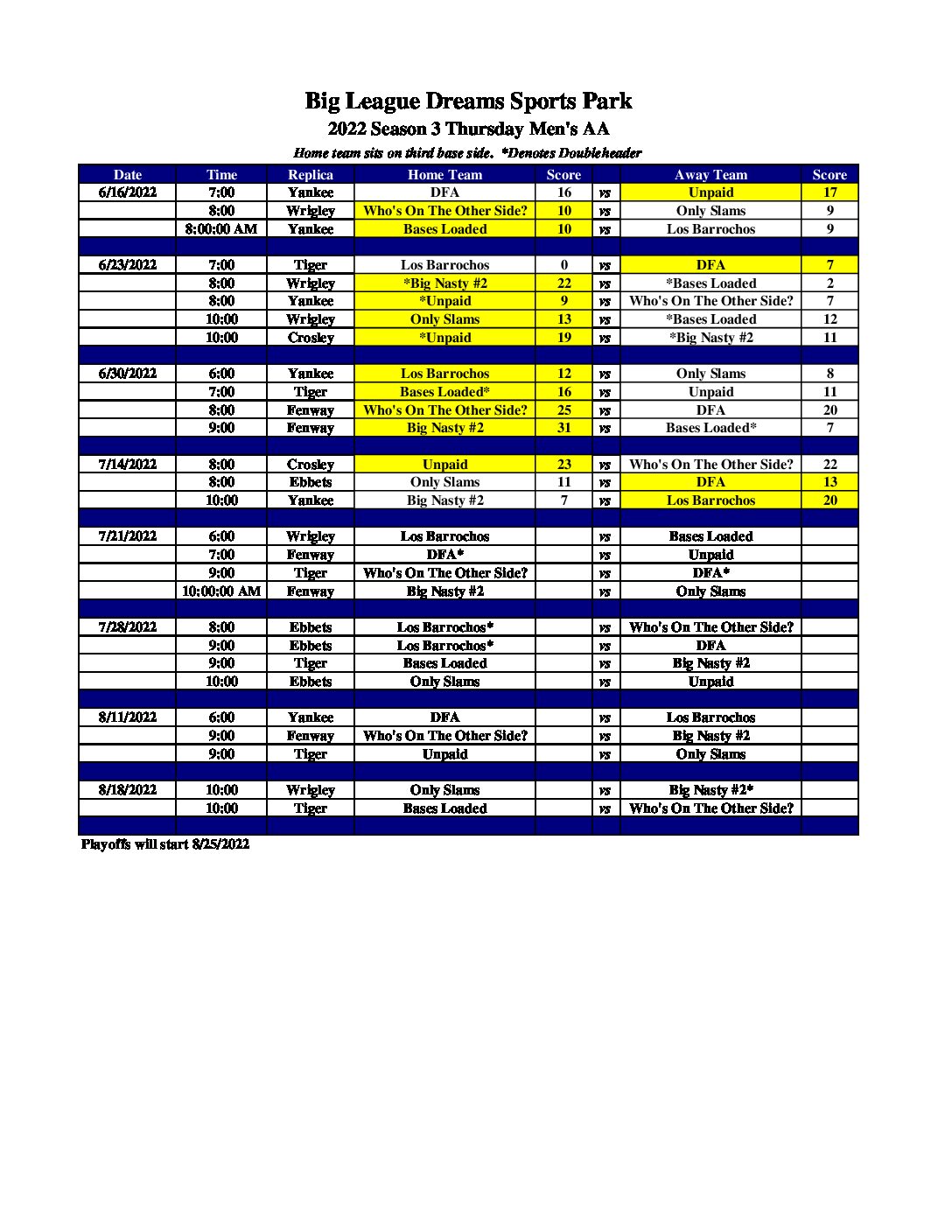 Big League Dreams Sports Park
2022 Season 3 Thursday Men's AA
Home team sits on third base side. *Denotes Doubleheader

| Date | Time | Replica | Home Team | Score | | Away Team | Score |
|---|---|---|---|---|---|---|---|
| 6/16/2022 | 7:00 | Yankee | DFA | 16 | vs | Unpaid | 17 |
| | 8:00 | Wrigley | Who's On The Other Side? | 10 | vs | Only Slams | 9 |
| | 8:00:00 AM | Yankee | Bases Loaded | 10 | vs | Los Barrochos | 9 |
| | | | | | | | |
| 6/23/2022 | 7:00 | Tiger | Los Barrochos | 0 | vs | DFA | 7 |
| | 8:00 | Wrigley | *Big Nasty #2 | 22 | vs | *Bases Loaded | 2 |
| | 8:00 | Yankee | *Unpaid | 9 | vs | Who's On The Other Side? | 7 |
| | 10:00 | Wrigley | Only Slams | 13 | vs | *Bases Loaded | 12 |
| | 10:00 | Crosley | *Unpaid | 19 | vs | *Big Nasty #2 | 11 |
| | | | | | | | |
| 6/30/2022 | 6:00 | Yankee | Los Barrochos | 12 | vs | Only Slams | 8 |
| | 7:00 | Tiger | Bases Loaded* | 16 | vs | Unpaid | 11 |
| | 8:00 | Fenway | Who's On The Other Side? | 25 | vs | DFA | 20 |
| | 9:00 | Fenway | Big Nasty #2 | 31 | vs | Bases Loaded* | 7 |
| | | | | | | | |
| 7/14/2022 | 8:00 | Crosley | Unpaid | 23 | vs | Who's On The Other Side? | 22 |
| | 8:00 | Ebbets | Only Slams | 11 | vs | DFA | 13 |
| | 10:00 | Yankee | Big Nasty #2 | 7 | vs | Los Barrochos | 20 |
| | | | | | | | |
| 7/21/2022 | 6:00 | Wrigley | Los Barrochos | | vs | Bases Loaded | |
| | 7:00 | Fenway | DFA* | | vs | Unpaid | |
| | 9:00 | Tiger | Who's On The Other Side? | | vs | DFA* | |
| | 10:00:00 AM | Fenway | Big Nasty #2 | | vs | Only Slams | |
| | | | | | | | |
| 7/28/2022 | 8:00 | Ebbets | Los Barrochos* | | vs | Who's On The Other Side? | |
| | 9:00 | Ebbets | Los Barrochos* | | vs | DFA | |
| | 9:00 | Tiger | Bases Loaded | | vs | Big Nasty #2 | |
| | 10:00 | Ebbets | Only Slams | | vs | Unpaid | |
| | | | | | | | |
| 8/11/2022 | 6:00 | Yankee | DFA | | vs | Los Barrochos | |
| | 9:00 | Fenway | Who's On The Other Side? | | vs | Big Nasty #2 | |
| | 9:00 | Tiger | Unpaid | | vs | Only Slams | |
| | | | | | | | |
| 8/18/2022 | 10:00 | Wrigley | Only Slams | | vs | Big Nasty #2* | |
| | 10:00 | Tiger | Bases Loaded | | vs | Who's On The Other Side? | |

Playoffs will start 8/25/2022